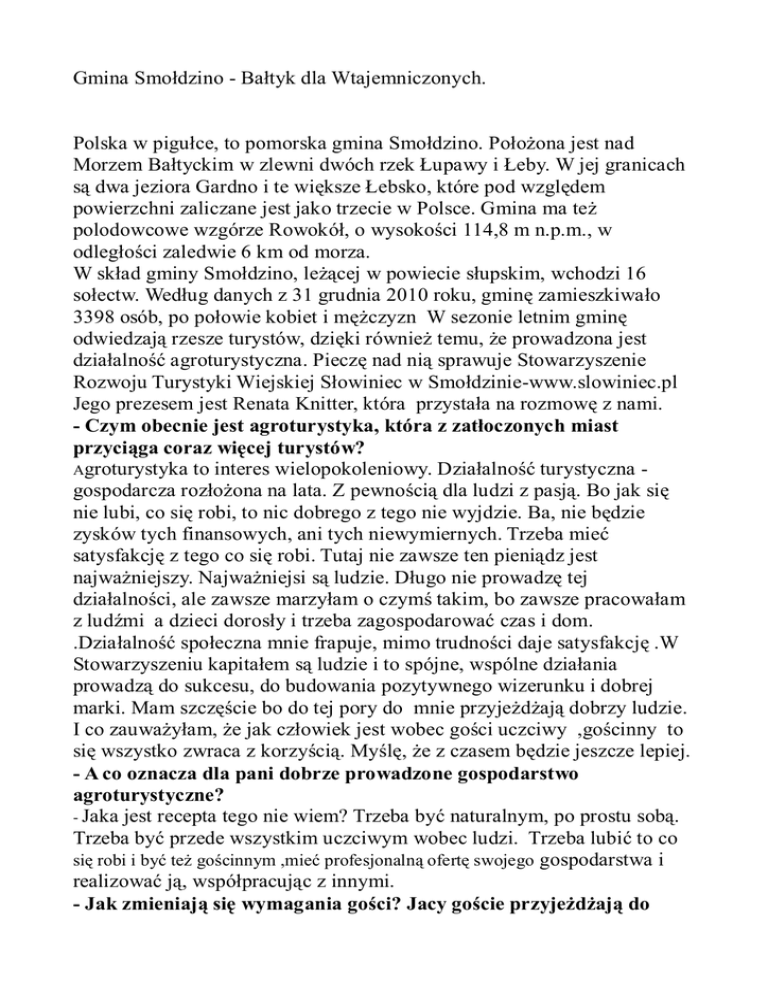 Gmina Smołdzino - Bałtyk dla Wtajemniczonych.

Polska w pigułce, to pomorska gmina Smołdzino. Położona jest nad Morzem Bałtyckim w zlewni dwóch rzek Łupawy i Łeby. W jej granicach są dwa jeziora Gardno i te większe Łebsko, które pod względem powierzchni zaliczane jest jako trzecie w Polsce. Gmina ma też polodowcowe wzgórze Rowokół, o wysokości 114,8 m n.p.m., w odległości zaledwie 6 km od morza.
W skład gminy Smołdzino, leżącej w powiecie słupskim, wchodzi 16 sołectw. Według danych z 31 grudnia 2010 roku, gminę zamieszkiwało 3398 osób, po połowie kobiet i mężczyzn W sezonie letnim gminę odwiedzają rzesze turystów, dzięki również temu, że prowadzona jest działalność agroturystyczna. Pieczę nad nią sprawuje Stowarzyszenie Rozwoju Turystyki Wiejskiej Słowiniec w Smołdzinie-www.slowiniec.pl Jego prezesem jest Renata Knitter, która przystała na rozmowę z nami.
- Czym obecnie jest agroturystyka, która z zatłoczonych miast przyciąga coraz więcej turystów?
Agroturystyka to interes wielopokoleniowy. Działalność turystyczna - gospodarcza rozłożona na lata. Z pewnością dla ludzi z pasją. Bo jak się nie lubi, co się robi, to nic dobrego z tego nie wyjdzie. Ba, nie będzie zysków tych finansowych, ani tych niewymiernych. Trzeba mieć satysfakcję z tego co się robi. Tutaj nie zawsze ten pieniądz jest najważniejszy. Najważniejsi są ludzie. Długo nie prowadzę tej działalności, ale zawsze marzyłam o czymś takim, bo zawsze pracowałam z ludźmi a dzieci dorosły i trzeba zagospodarować czas i dom. .Działalność społeczna mnie frapuje, mimo trudności daje satysfakcję .W Stowarzyszeniu kapitałem są ludzie i to spójne, wspólne działania prowadzą do sukcesu, do budowania pozytywnego wizerunku i dobrej marki. Mam szczęście bo do tej pory do mnie przyjeżdżają dobrzy ludzie. I co zauważyłam, że jak człowiek jest wobec gości uczciwy ,gościnny to się wszystko zwraca z korzyścią. Myślę, że z czasem będzie jeszcze lepiej.
- A co oznacza dla pani dobrze prowadzone gospodarstwo agroturystyczne?
- Jaka jest recepta tego nie wiem? Trzeba być naturalnym, po prostu sobą. Trzeba być przede wszystkim uczciwym wobec ludzi. Trzeba lubić to co się robi i być też gościnnym ,mieć profesjonalną ofertę swojego gospodarstwa i realizować ją, współpracując z innymi.
- Jak zmieniają się wymagania gości? Jacy goście przyjeżdżają do